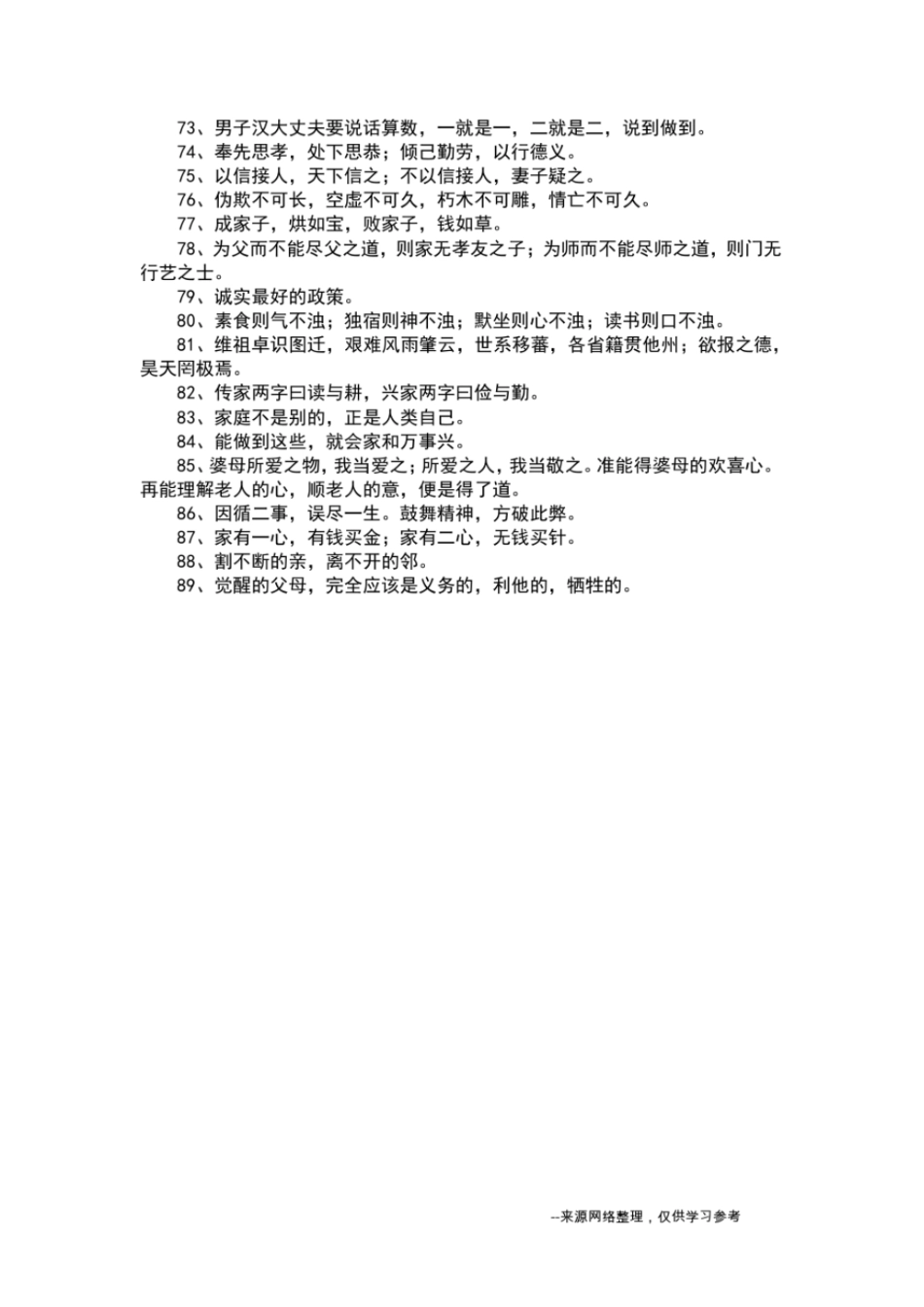 73、男子汉大丈夫要说话算数，一就是一，二就是二，说到做到。

74、奉先思孝，处下思恭；倾己勤劳，以行德义。

75、以信接人，天下信之；不以信接人，妻子疑之。

76、伪欺不可长，空虚不可久，朽木不可雕，情亡不可久。

77、成家子，烘如宝，败家子，钱如草。

78、为父而不能尽父之道，则家无孝友之子；为师而不能尽师之道，则门无行艺之士。

79、诚实最好的政策。

80、素食则气不浊；独宿则神不浊；默坐则心不浊；读书则口不浊。

81、维祖卓识图迁，艰难风雨肇云，世系移蕃，各省籍贯他州；欲报之德，昊天罔极焉。

82、传家两字曰读与耕，兴家两字曰俭与勤。

83、家庭不是别的，正是人类自己。

84、能做到这些，就会家和万事兴。

85、婆母所爱之物，我当爱之；所爱之人，我当敬之。准能得婆母的欢喜心。再能理解老人的心，顺老人的意，便是得了道。

86、因循二事，误尽一生。鼓舞精神，方破此弊。

87、家有一心，有钱买金；家有二心，无钱买针。

88、割不断的亲，离不开的邻。

89、觉醒的父母，完全应该是义务的，利他的，牺牲的。

--来源网络整理，仅供学习参考